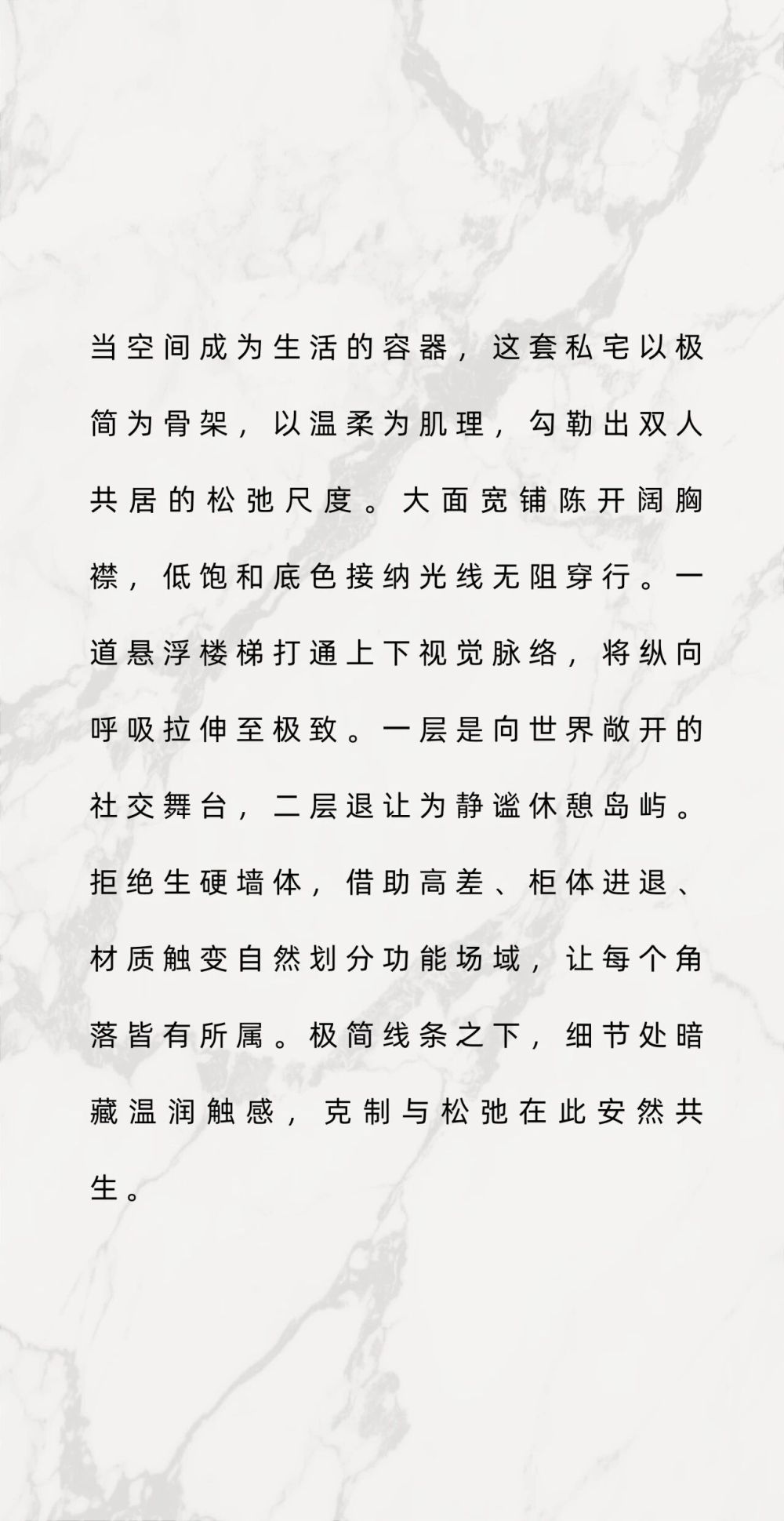 当空间成为生活的容器，这套私宅以极简为骨架，以温柔为肌理，勾勒出双人共居的松弛尺度。大面宽铺陈开阔胸襟，低饱和底色接纳光线无阻穿行。一道悬浮楼梯打通上下视觉脉络，将纵向呼吸拉伸至极致。一层是向世界敞开的社交舞台，二层退让为静谧休憩岛屿。拒绝生硬墙体，借助高差、柜体进退、材质触变自然划分功能场域，让每个角落皆有所属。极简线条之下，细节处暗藏温润触感，克制与松弛在此安然共生。